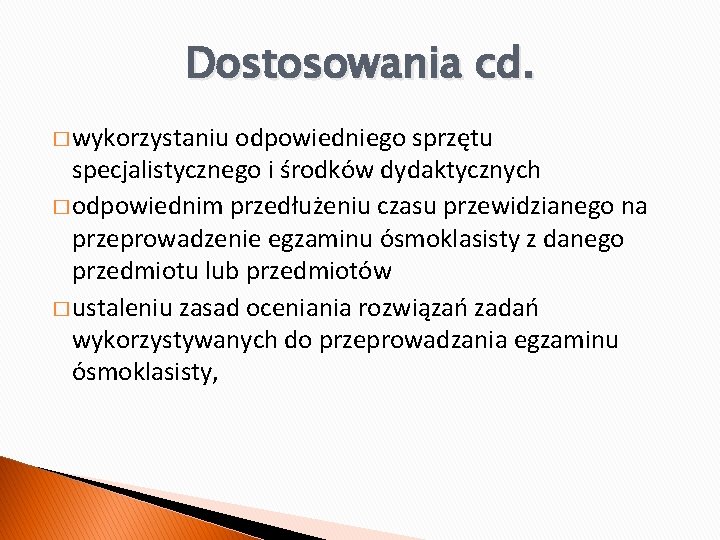 Dostosowania cd.

□ wykorzystaniu odpowiedniego sprzętu specjalistycznego i środków dydaktycznych

□ odpowiednim przedłużeniu czasu przewidzianego na przeprowadzenie egzaminu ósmoklasisty z danego przedmiotu lub przedmiotów

□ ustaleniu zasad oceniania rozwiązań zadań wykorzystywanych do przeprowadzania egzaminu ósmoklasisty,